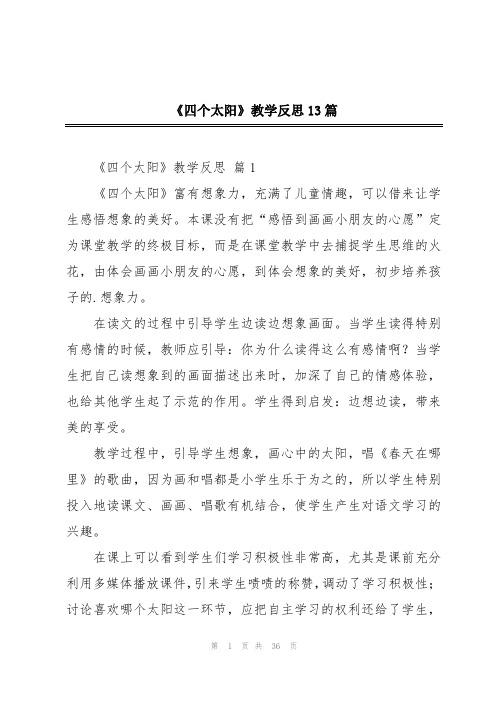 《四个太阳》教学反思13篇

《四个太阳》教学反思 篇1

《四个太阳》富有想象力，充满了儿童情趣，可以借来让学生感悟想象的美好。本课没有把“感悟到画画小朋友的心愿”定为课堂教学的终极目标，而是在课堂教学中去捕捉学生思维的火花，由体会画画小朋友的心愿，到体会想象的美好，初步培养孩子的.想象力。

在读文的过程中引导学生边读边想象画面。当学生读得特别有感情的时候，教师应引导：你为什么读得这么有感情啊？当学生把自己读想象到的画面描述出来时，加深了自己的情感体验，也给其他学生起了示范的作用。学生得到启发：边想边读，带来美的享受。

教学过程中，引导学生想象，画心中的太阳，唱《春天在哪里》的歌曲，因为画和唱都是小学生乐于为之的，所以学生特别投入地读课文、画画、唱歌有机结合，使学生产生对语文学习的兴趣。

在课上可以看到学生们学习积极性非常高，尤其是课前充分利用多媒体播放课件，引来学生啧啧的称赞，调动了学习积极性；讨论喜欢哪个太阳这一环节，应把自主学习的权利还给了学生，

第 1 页 共 36 页